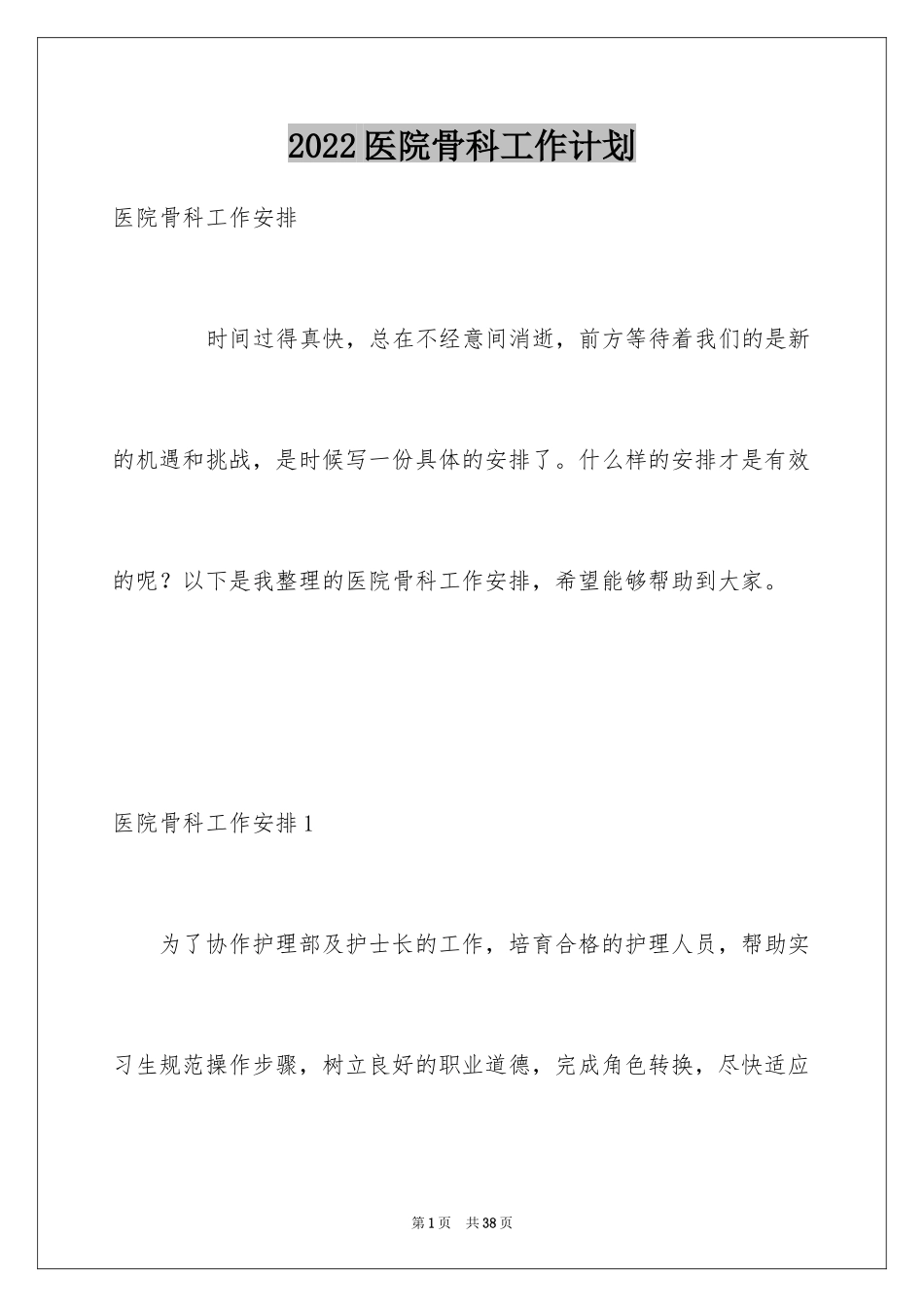 2022医院骨科工作计划

医院骨科工作安排

时间过得真快，总在不经意间消逝，前方等待着我们的是新的机遇和挑战，是时候写一份具体的安排了。什么样的安排才是有效的呢？以下是我整理的医院骨科工作安排，希望能够帮助到大家。

医院骨科工作安排1

为了协作护理部及护士长的工作，培育合格的护理人员，帮助实习生规范操作步骤，树立良好的职业道德，完成角色转换，尽快适应

第1页 共38页